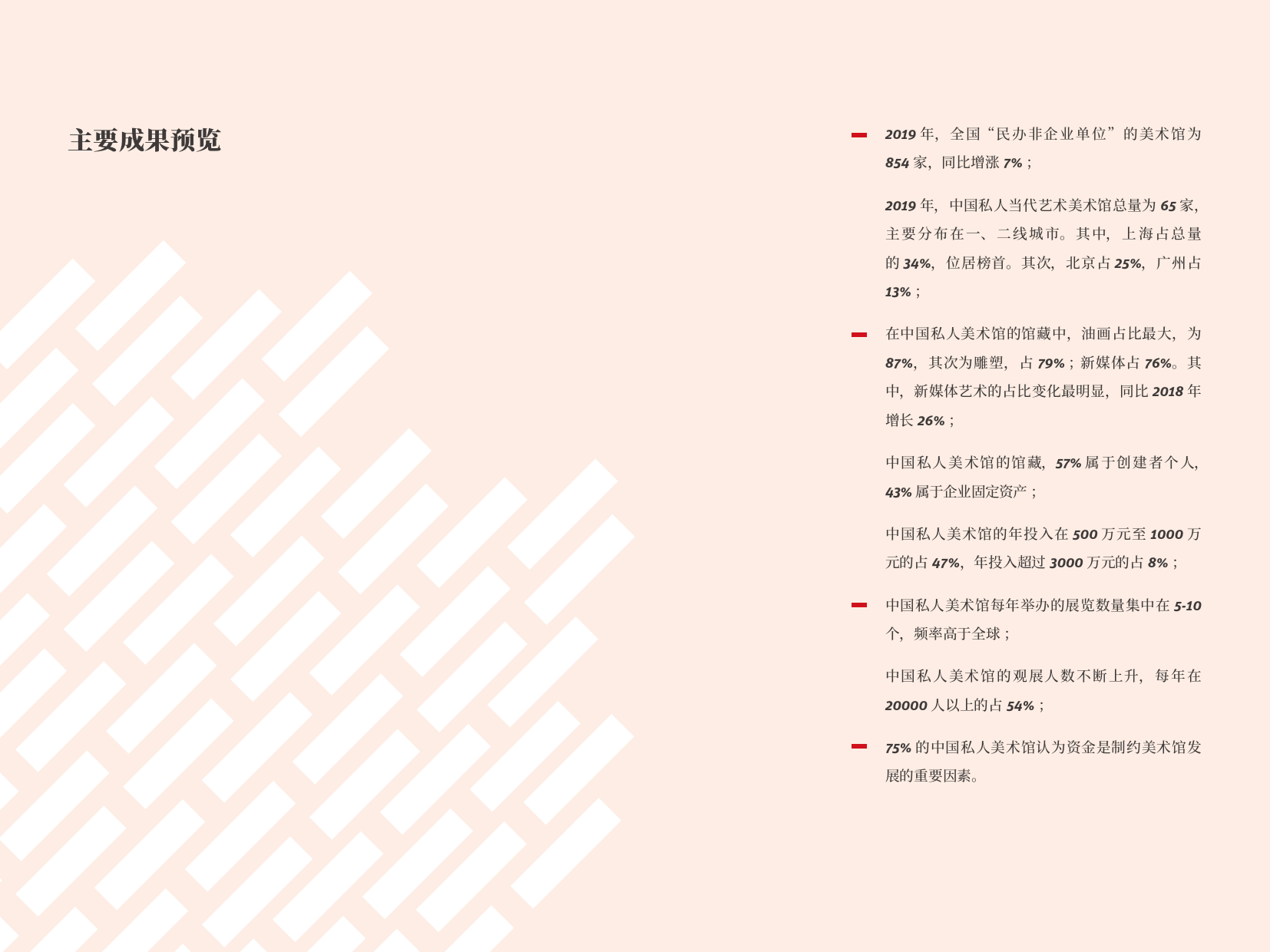 主要成果预览

- 2019年，全国“民办非企业单位”的美术馆为854家，同比增涨7%；

2019年，中国私人当代艺术美术馆总量为65家，主要分布在一、二线城市。其中，上海占总量的34%，位居榜首。其次，北京占25%，广州占13%；

- 在中国私人美术馆的馆藏中，油画占比最大，为87%，其次为雕塑，占79%；新媒体占76%。其中，新媒体艺术的占比变化最明显，同比2018年增长26%；

中国私人美术馆的馆藏，57%属于创建者个人，43%属于企业固定资产；

中国私人美术馆的年投入在500万元至1000万元的占47%，年投入超过3000万元的占8%；

- 中国私人美术馆每年举办的展览数量集中在5-10个，频率高于全球；

中国私人美术馆的观展人数不断上升，每年在20000人以上的占54%；

- 75%的中国私人美术馆认为资金是制约美术馆发展的重要因素。